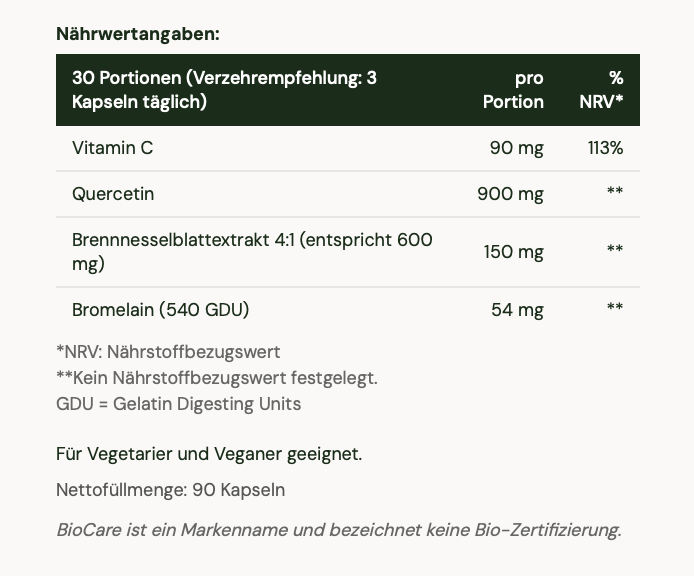 Nährwertangaben:

| 30 Portionen (Verzehrempfehlung: 3 Kapseln täglich) | pro Portion | % NRV* |
|---|---|---|
| Vitamin C | 90 mg | 113% |
| Quercetin | 900 mg | ** |
| Brennnesselblattextrakt 4:1 (entspricht 600 mg) | 150 mg | ** |
| Bromelain (540 GDU) | 54 mg | ** |

*NRV: Nährstoffbezugswert
**Kein Nährstoffbezugswert festgelegt.
GDU = Gelatin Digesting Units

Für Vegetarier und Veganer geeignet.

Nettofüllmenge: 90 Kapseln

BioCare ist ein Markenname und bezeichnet keine Bio-Zertifizierung.